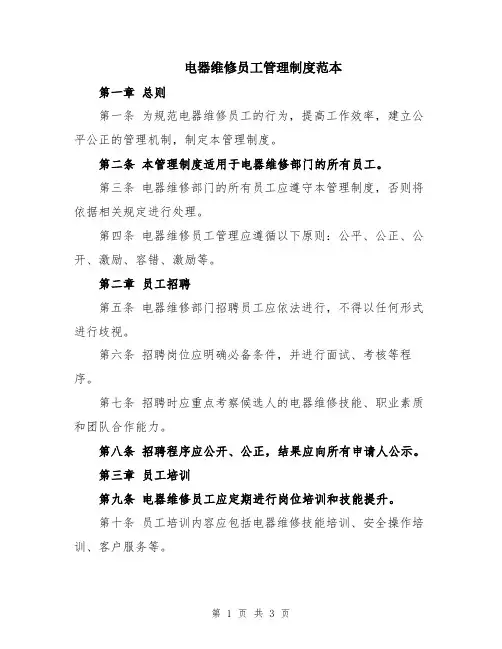 电器维修员工管理制度范本

第一章 总则

第一条 为规范电器维修员工的行为，提高工作效率，建立公平公正的管理机制，制定本管理制度。

第二条 本管理制度适用于电器维修部门的所有员工。

第三条 电器维修部门的所有员工应遵守本管理制度，否则将依据相关规定进行处理。

第四条 电器维修员工管理应遵循以下原则：公平、公正、公开、激励、容错、激励等。

第二章 员工招聘

第五条 电器维修部门招聘员工应依法进行，不得以任何形式进行歧视。

第六条 招聘岗位应明确必备条件，并进行面试、考核等程序。

第七条 招聘时应重点考察候选人的电器维修技能、职业素质和团队合作能力。

第八条 招聘程序应公开、公正，结果应向所有申请人公示。

第三章 员工培训

第九条 电器维修员工应定期进行岗位培训和技能提升。

第十条 员工培训内容应包括电器维修技能培训、安全操作培训、客户服务等。

第 1 页 共 3 页